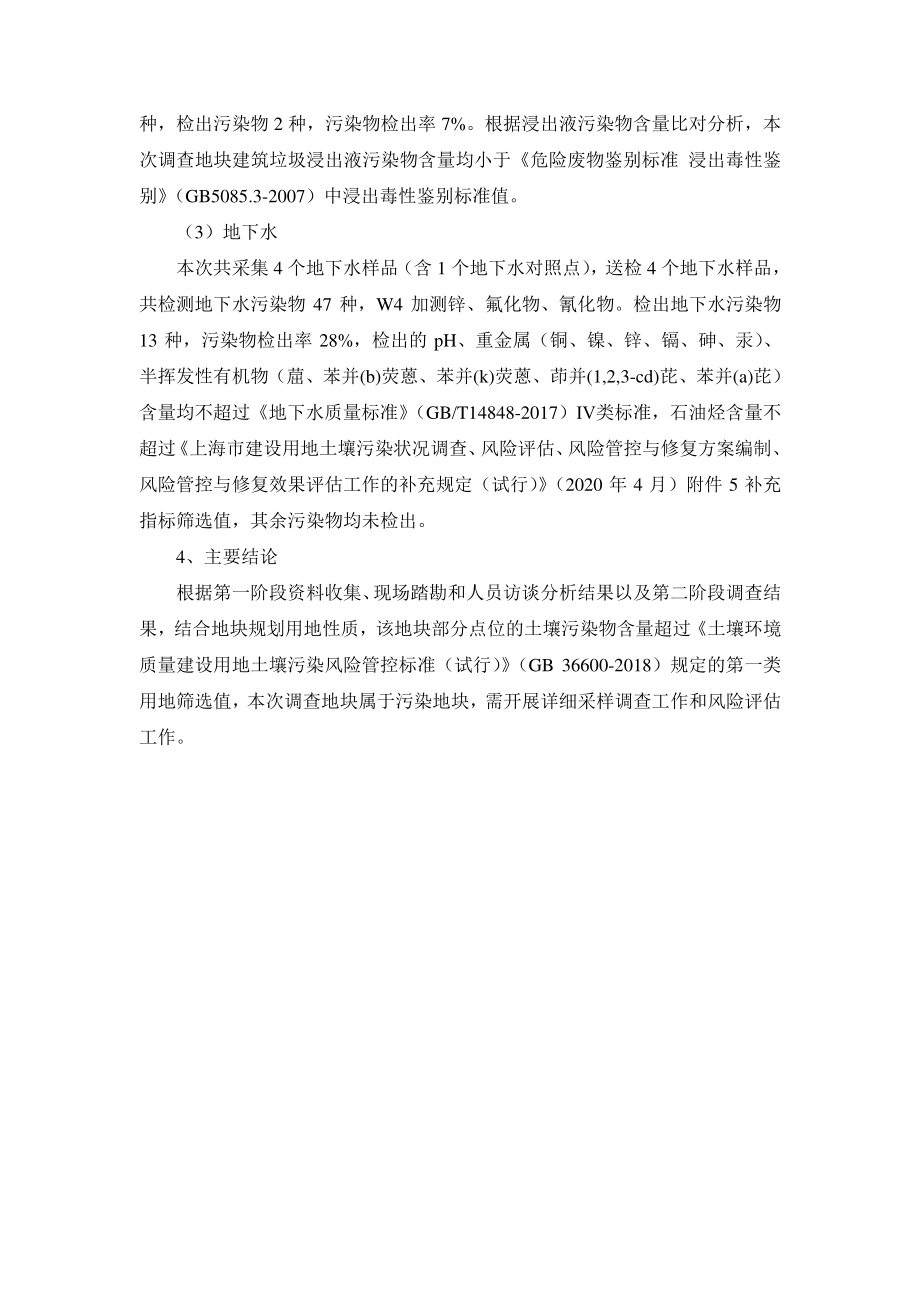 种，检出污染物 2 种，污染物检出率 7%。根据浸出液污染物含量比对分析，本次调查地块建筑垃圾浸出液污染物含量均小于《危险废物鉴别标准 浸出毒性鉴别》（GB5085.3-2007）中浸出毒性鉴别标准值。

（3）地下水

本次共采集 4 个地下水样品（含 1 个地下水对照点），送检 4 个地下水样品，共检测地下水污染物 47 种，W4 加测锌、氟化物、氰化物。检出地下水污染物 13 种，污染物检出率 28%，检出的 pH、重金属（铜、镍、锌、镉、砷、汞）、半挥发性有机物（䓛、苯并(b)荧蒽、苯并(k)荧蒽、茚并(1,2,3-cd)芘、苯并(a)芘）含量均不超过《地下水质量标准》（GB/T14848-2017）IV类标准，石油烃含量不超过《上海市建设用地土壤污染状况调查、风险评估、风险管控与修复方案编制、风险管控与修复效果评估工作的补充规定（试行）》（2020 年 4 月）附件 5 补充指标筛选值，其余污染物均未检出。

4、主要结论

根据第一阶段资料收集、现场踏勘和人员访谈分析结果以及第二阶段调查结果，结合地块规划用地性质，该地块部分点位的土壤污染物含量超过《土壤环境质量建设用地土壤污染风险管控标准（试行）》（GB 36600-2018）规定的第一类用地筛选值，本次调查地块属于污染地块，需开展详细采样调查工作和风险评估工作。